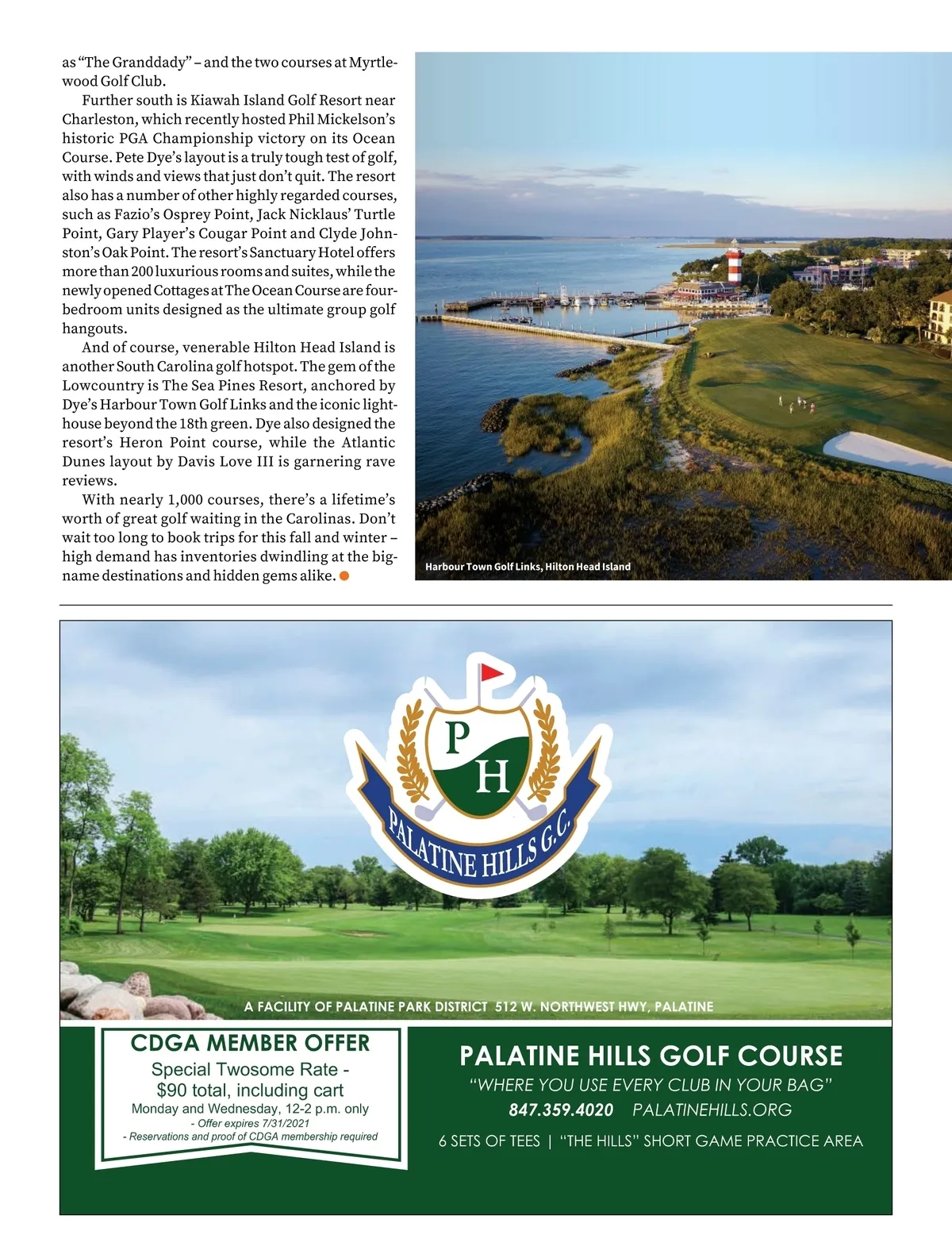 as "The Granddady" – and the two courses at Myrtlewood Golf Club.

Further south is Kiawah Island Golf Resort near Charleston, which recently hosted Phil Mickelson's historic PGA Championship victory on its Ocean Course. Pete Dye's layout is a truly tough test of golf, with winds and views that just don't quit. The resort also has a number of other highly regarded courses, such as Fazio's Osprey Point, Jack Nicklaus' Turtle Point, Gary Player's Cougar Point and Clyde Johnston's Oak Point. The resort's Sanctuary Hotel offers more than 200 luxurious rooms and suites, while the newly opened Cottages at The Ocean Course are four-bedroom units designed as the ultimate group golf hangouts.

And of course, venerable Hilton Head Island is another South Carolina golf hotspot. The gem of the Lowcountry is The Sea Pines Resort, anchored by Dye's Harbour Town Golf Links and the iconic lighthouse beyond the 18th green. Dye also designed the resort's Heron Point course, while the Atlantic Dunes layout by Davis Love III is garnering rave reviews.

With nearly 1,000 courses, there's a lifetime's worth of great golf waiting in the Carolinas. Don't wait too long to book trips for this fall and winter – high demand has inventories dwindling at the big-name destinations and hidden gems alike.

Harbour Town Golf Links, Hilton Head Island

P H
PALATINE HILLS G.C.

A FACILITY OF PALATINE PARK DISTRICT 512 W. NORTHWEST HWY, PALATINE

CDGA MEMBER OFFER
Special Twosome Rate - $90 total, including cart
Monday and Wednesday, 12-2 p.m. only
- Offer expires 7/31/2021
- Reservations and proof of CDGA membership required

PALATINE HILLS GOLF COURSE
"WHERE YOU USE EVERY CLUB IN YOUR BAG"
847.359.4020 PALATINEHILLS.ORG
6 SETS OF TEES | "THE HILLS" SHORT GAME PRACTICE AREA